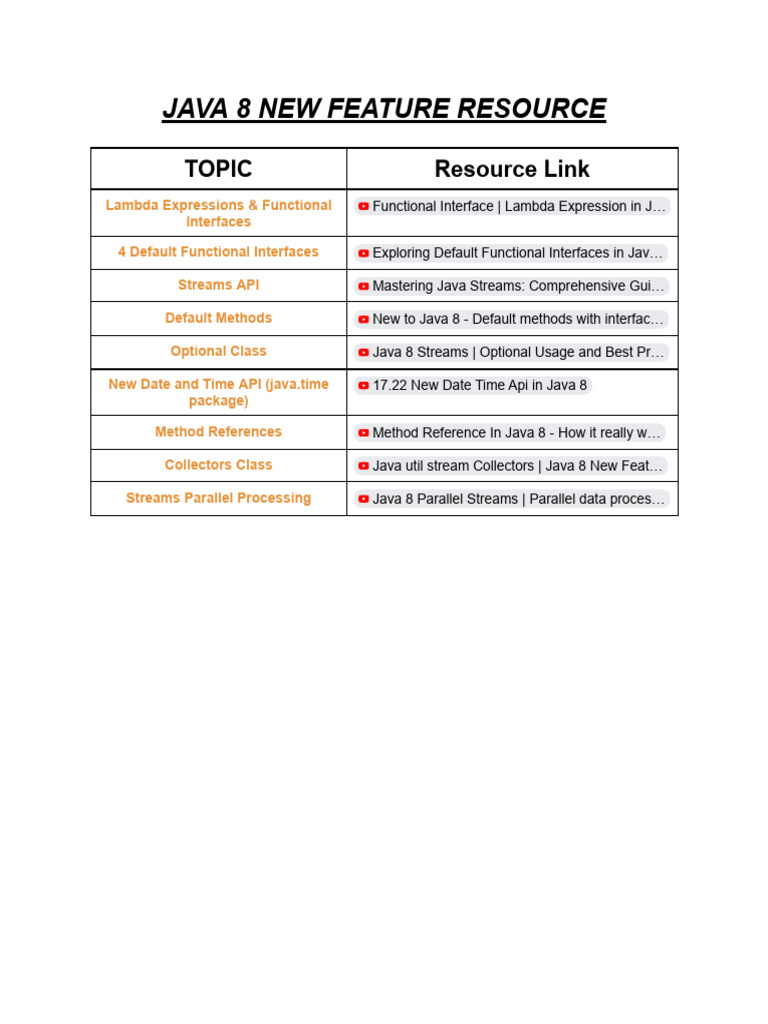 JAVA 8 NEW FEATURE RESOURCE

| TOPIC | Resource Link |
|---|---|
| Lambda Expressions & Functional Interfaces | Functional Interface \| Lambda Expression in J... |
| 4 Default Functional Interfaces | Exploring Default Functional Interfaces in Jav... |
| Streams API | Mastering Java Streams: Comprehensive Gui... |
| Default Methods | New to Java 8 - Default methods with interfac... |
| Optional Class | Java 8 Streams \| Optional Usage and Best Pr... |
| New Date and Time API (java.time package) | 17.22 New Date Time Api in Java 8 |
| Method References | Method Reference In Java 8 - How it really w... |
| Collectors Class | Java util stream Collectors \| Java 8 New Feat... |
| Streams Parallel Processing | Java 8 Parallel Streams \| Parallel data proces... |